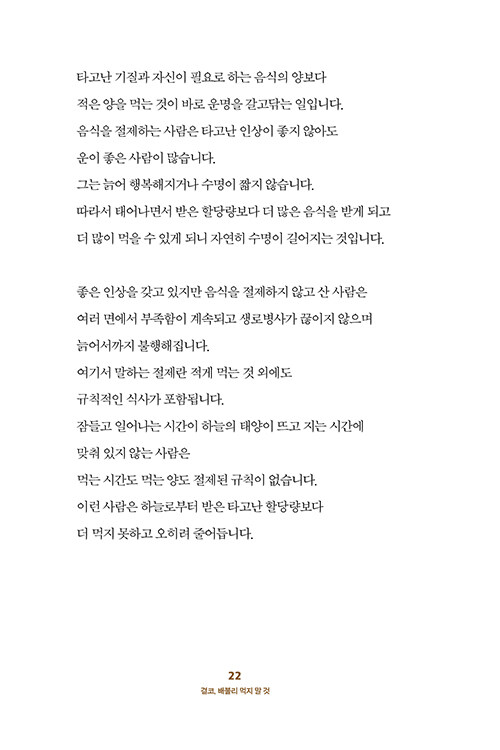 타고난 기질과 자신이 필요로 하는 음식의 양보다
적은 양을 먹는 것이 바로 운명을 갈고닦는 일입니다.
음식을 절제하는 사람은 타고난 인상이 좋지 않아도
운이 좋은 사람이 많습니다.
그는 늙어 행복해지거나 수명이 짧지 않습니다.
따라서 태어나면서 받은 할당량보다 더 많은 음식을 받게 되고
더 많이 먹을 수 있게 되니 자연히 수명이 길어지는 것입니다.

좋은 인상을 갖고 있지만 음식을 절제하지 않고 산 사람은
여러 면에서 부족함이 계속되고 생로병사가 끊이지 않으며
늙어서까지 불행해집니다.
여기서 말하는 절제란 적게 먹는 것 외에도
규칙적인 식사가 포함됩니다.
잠들고 일어나는 시간이 하늘의 태양이 뜨고 지는 시간에
맞춰 있지 않는 사람은
먹는 시간도 먹는 양도 절제된 규칙이 없습니다.
이런 사람은 하늘로부터 받은 타고난 할당량보다
더 먹지 못하고 오히려 줄어듭니다.

22
결코, 배불리 먹지 말 것